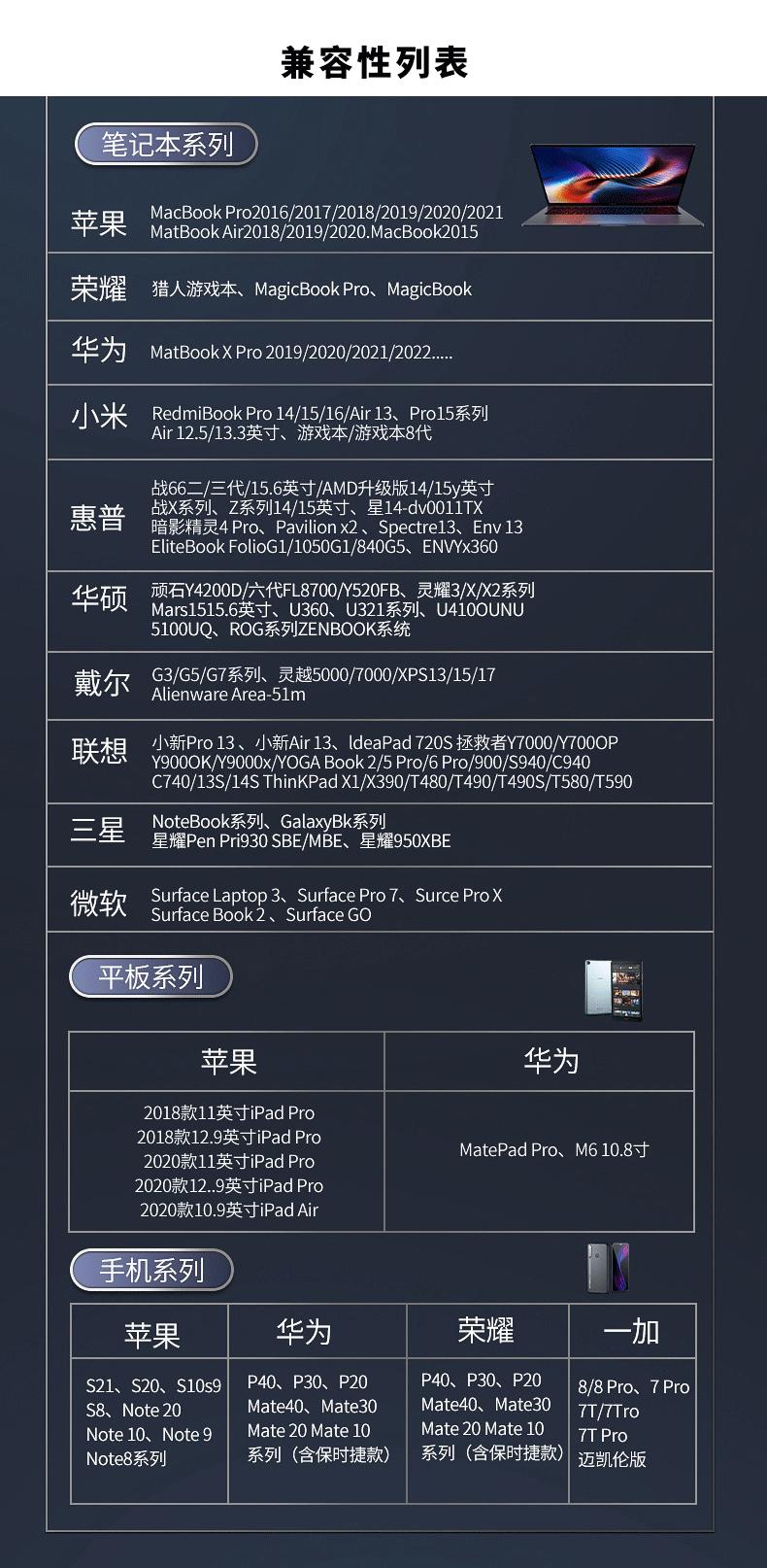 兼容性列表

笔记本系列

苹果
MacBook Pro2016/2017/2018/2019/2020/2021
MatBook Air2018/2019/2020.MacBook2015

荣耀
猎人游戏本、MagicBook Pro、MagicBook

华为
MatBook X Pro 2019/2020/2021/2022.....

小米
RedmiBook Pro 14/15/16/Air 13、Pro15系列
Air 12.5/13.3英寸、游戏本/游戏本8代

惠普
战66二/三代/15.6英寸/AMD升级版14/15y英寸
战X系列、Z系列14/15英寸、星14-dv0011TX
暗影精灵4 Pro、Pavilion x2、Spectre13、Env 13
EliteBook FolioG1/1050G1/840G5、ENVYx360

华硕
顽石Y4200D/六代FL8700/Y520FB、灵耀3/X/X2系列
Mars1515.6英寸、U360、U321系列、U410OUNU
5100UQ、ROG系列ZENBOOK系统

戴尔
G3/G5/G7系列、灵越5000/7000/XPS13/15/17
Alienware Area-51m

联想
小新Pro 13、小新Air 13、ldeaPad 720S 拯救者Y7000/Y700OP
Y900OK/Y9000x/YOGA Book 2/5 Pro/6 Pro/900/S940/C940
C740/13S/14S ThinKPad X1/X390/T480/T490/T490S/T580/T590

三星
NoteBook系列、GalaxyBk系列
星耀Pen Pri930 SBE/MBE、星耀950XBE

微软
Surface Laptop 3、Surface Pro 7、Surce Pro X
Surface Book 2、Surface GO

平板系列

| 苹果 | 华为 |
|---|---|
| 2018款11英寸iPad Pro 2018款12.9英寸iPad Pro 2020款11英寸iPad Pro 2020款12..9英寸iPad Pro 2020款10.9英寸iPad Air | MatePad Pro、M6 10.8寸 |

手机系列

| 苹果 | 华为 | 荣耀 | 一加 |
|---|---|---|---|
| S21、S20、S10s9 S8、Note 20 Note 10、Note 9 Note8系列 | P40、P30、P20 Mate40、Mate30 Mate 20 Mate 10 系列（含保时捷款） | P40、P30、P20 Mate40、Mate30 Mate 20 Mate 10 系列（含保时捷款） | 8/8 Pro、7 Pro 7T/7Tro 7T Pro 迈凯伦版 |